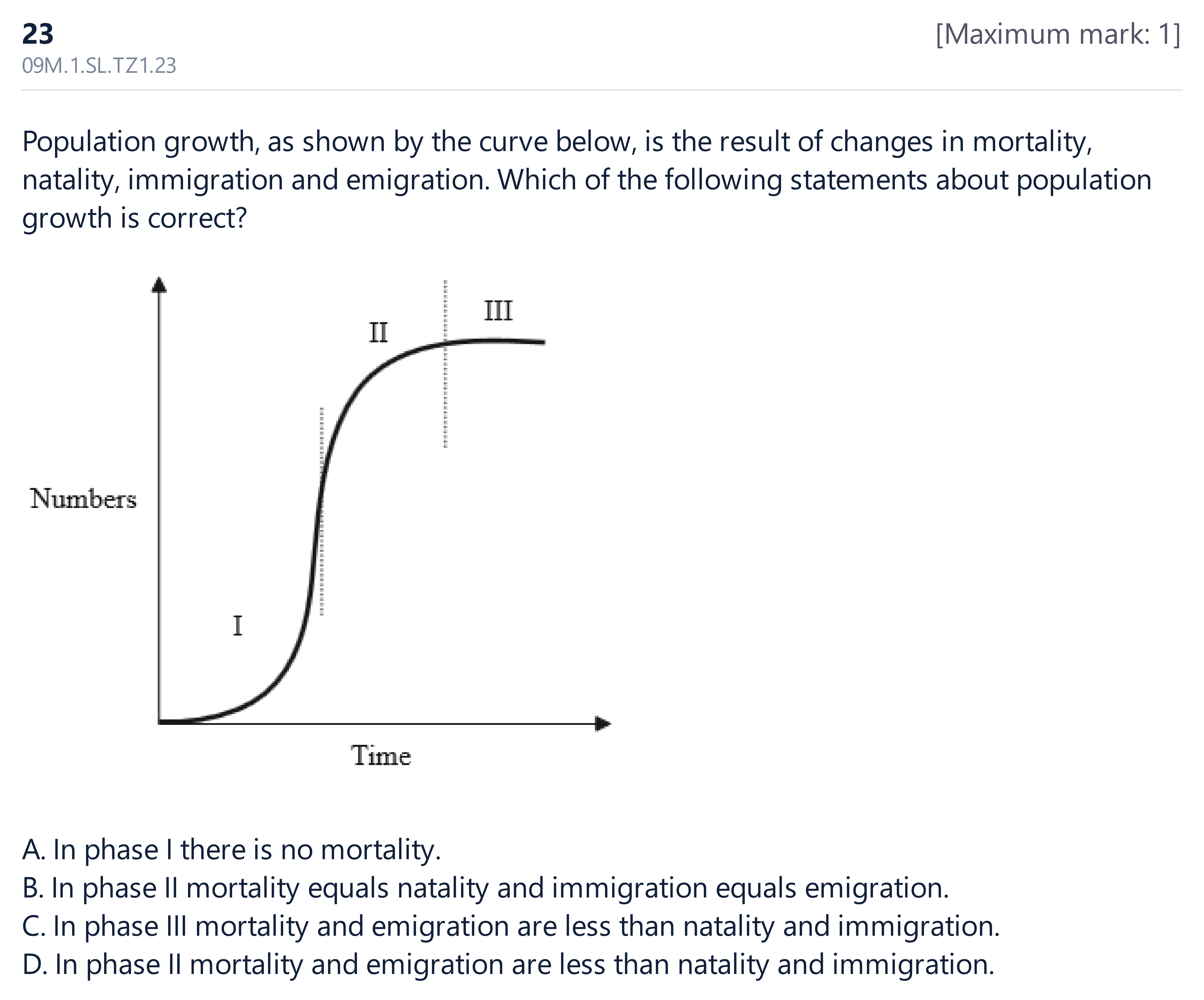 23

[Maximum mark: 1]

09M.1.SL.TZ1.23

Population growth, as shown by the curve below, is the result of changes in mortality, natality, immigration and emigration. Which of the following statements about population growth is correct?

III

II

Numbers

I

Time

A. In phase I there is no mortality.
B. In phase II mortality equals natality and immigration equals emigration.
C. In phase III mortality and emigration are less than natality and immigration.
D. In phase II mortality and emigration are less than natality and immigration.